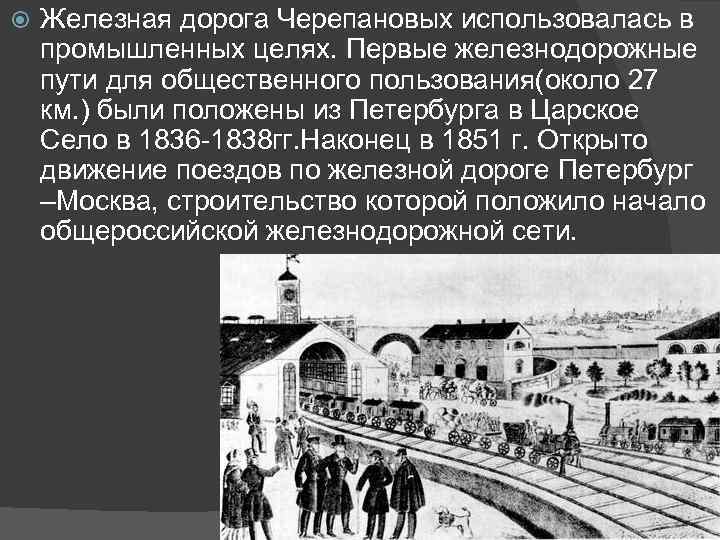 Железная дорога Черепановых использовалась в промышленных целях. Первые железнодорожные пути для общественного пользования(около 27 км.) были положены из Петербурга в Царское Село в 1836-1838гг.Наконец в 1851 г. Открыто движение поездов по железной дороге Петербург –Москва, строительство которой положило начало общероссийской железнодорожной сети.